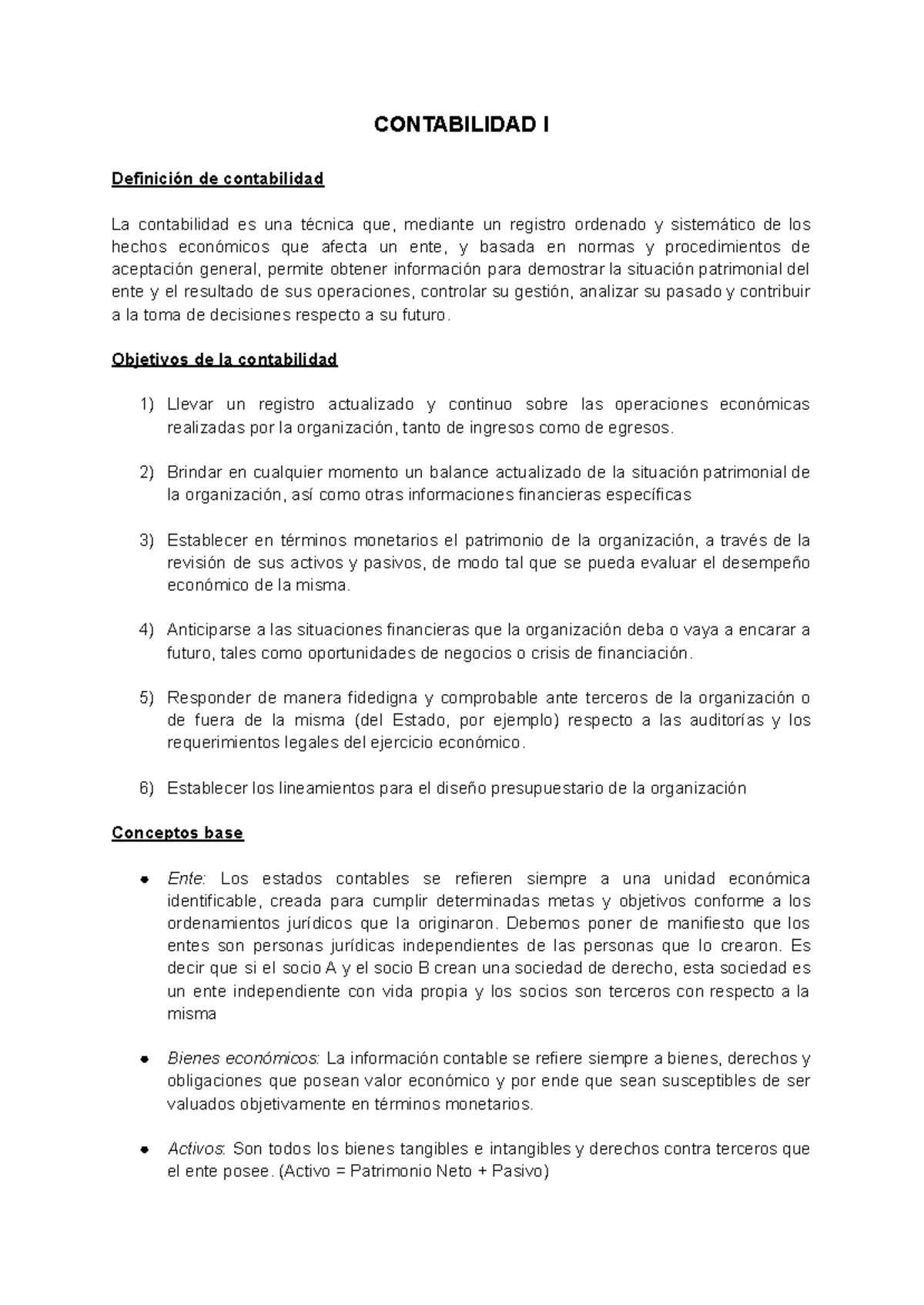 CONTABILIDAD I

Definición de contabilidad

La contabilidad es una técnica que, mediante un registro ordenado y sistemático de los hechos económicos que afecta un ente, y basada en normas y procedimientos de aceptación general, permite obtener información para demostrar la situación patrimonial del ente y el resultado de sus operaciones, controlar su gestión, analizar su pasado y contribuir a la toma de decisiones respecto a su futuro.

Objetivos de la contabilidad

1) Llevar un registro actualizado y continuo sobre las operaciones económicas realizadas por la organización, tanto de ingresos como de egresos.

2) Brindar en cualquier momento un balance actualizado de la situación patrimonial de la organización, así como otras informaciones financieras específicas

3) Establecer en términos monetarios el patrimonio de la organización, a través de la revisión de sus activos y pasivos, de modo tal que se pueda evaluar el desempeño económico de la misma.

4) Anticiparse a las situaciones financieras que la organización deba o vaya a encarar a futuro, tales como oportunidades de negocios o crisis de financiación.

5) Responder de manera fidedigna y comprobable ante terceros de la organización o de fuera de la misma (del Estado, por ejemplo) respecto a las auditorías y los requerimientos legales del ejercicio económico.

6) Establecer los lineamientos para el diseño presupuestario de la organización

Conceptos base

● Ente: Los estados contables se refieren siempre a una unidad económica identificable, creada para cumplir determinadas metas y objetivos conforme a los ordenamientos jurídicos que la originaron. Debemos poner de manifiesto que los entes son personas jurídicas independientes de las personas que lo crearon. Es decir que si el socio A y el socio B crean una sociedad de derecho, esta sociedad es un ente independiente con vida propia y los socios son terceros con respecto a la misma

● Bienes económicos: La información contable se refiere siempre a bienes, derechos y obligaciones que posean valor económico y por ende que sean susceptibles de ser valuados objetivamente en términos monetarios.

● Activos: Son todos los bienes tangibles e intangibles y derechos contra terceros que el ente posee. (Activo = Patrimonio Neto + Pasivo)